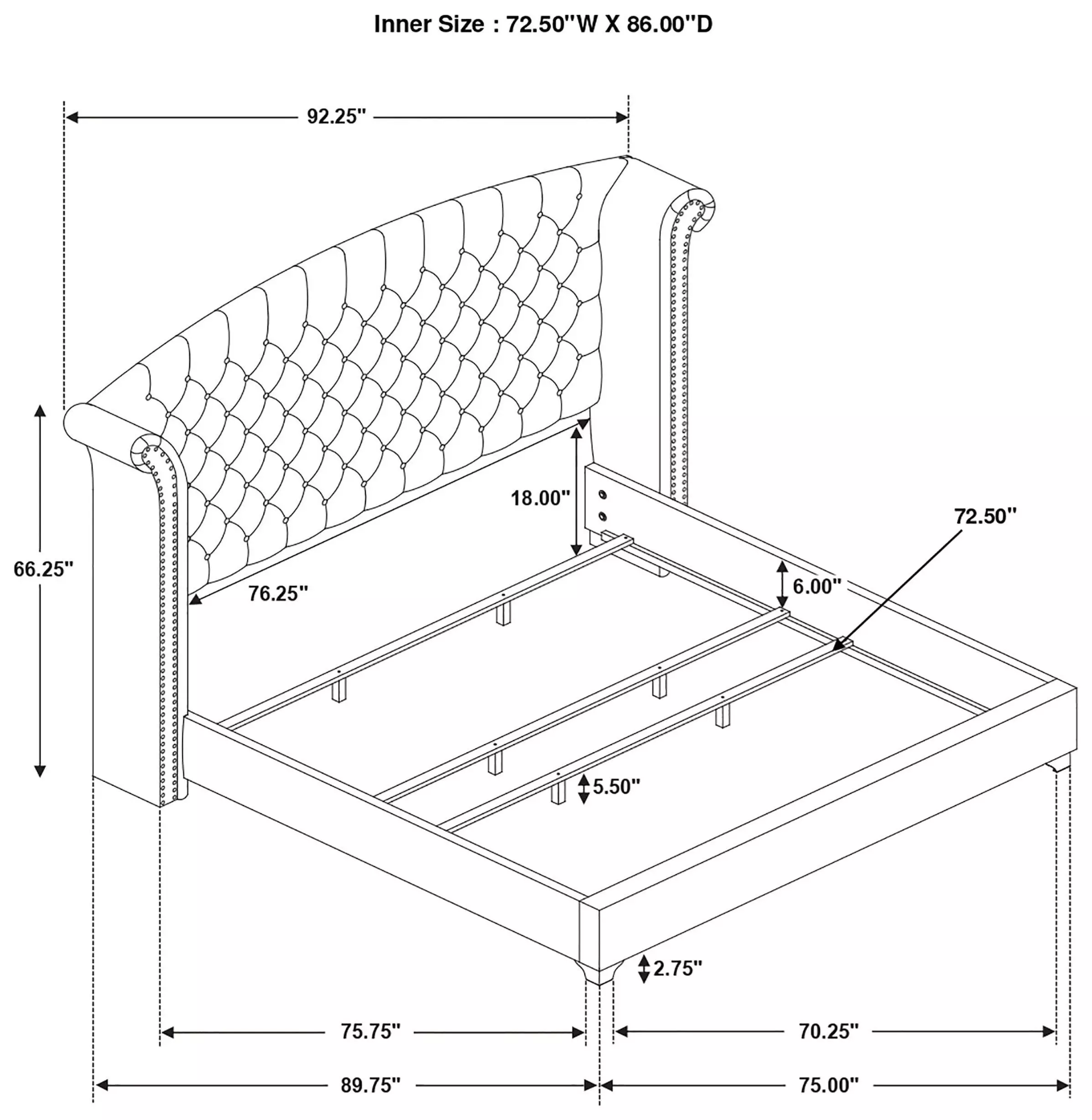 Inner Size : 72.50"W X 86.00"D

92.25"

66.25"

18.00"

72.50"

76.25"

6.00"

5.50"

2.75"

75.75"

70.25"

89.75"

75.00"